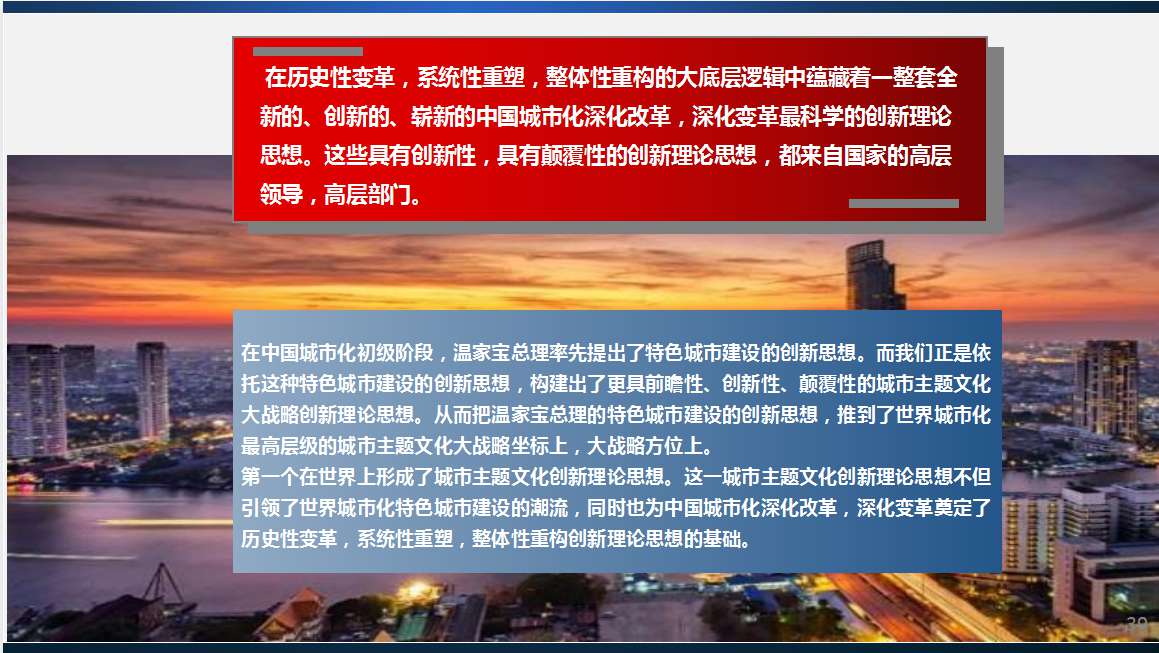 在历史性变革，系统性重塑，整体性重构的大底层逻辑中蕴藏着一整套全新的、创新的、崭新的中国城市化深化改革，深化变革最科学的创新理论思想。这些具有创新性，具有颠覆性的创新理论思想，都来自国家的高层领导，高层部门。

在中国城市化初级阶段，温家宝总理率先提出了特色城市建设的创新思想。而我们正是依托这种特色城市建设的创新思想，构建出了更具前瞻性、创新性、颠覆性的城市主题文化大战略创新理论思想。从而把温家宝总理的特色城市建设的创新思想，推到了世界城市化最高层级的城市主题文化大战略坐标上，大战略方位上。
第一个在世界上形成了城市主题文化创新理论思想。这一城市主题文化创新理论思想不但引领了世界城市化特色城市建设的潮流，同时也为中国城市化深化改革，深化变革奠定了历史性变革，系统性重塑，整体性重构创新理论思想的基础。

39